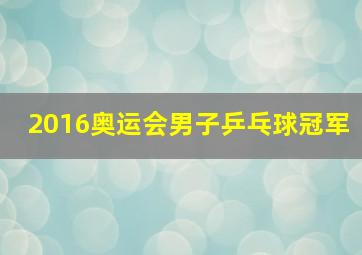 2016奥运会男子乒乓球冠军